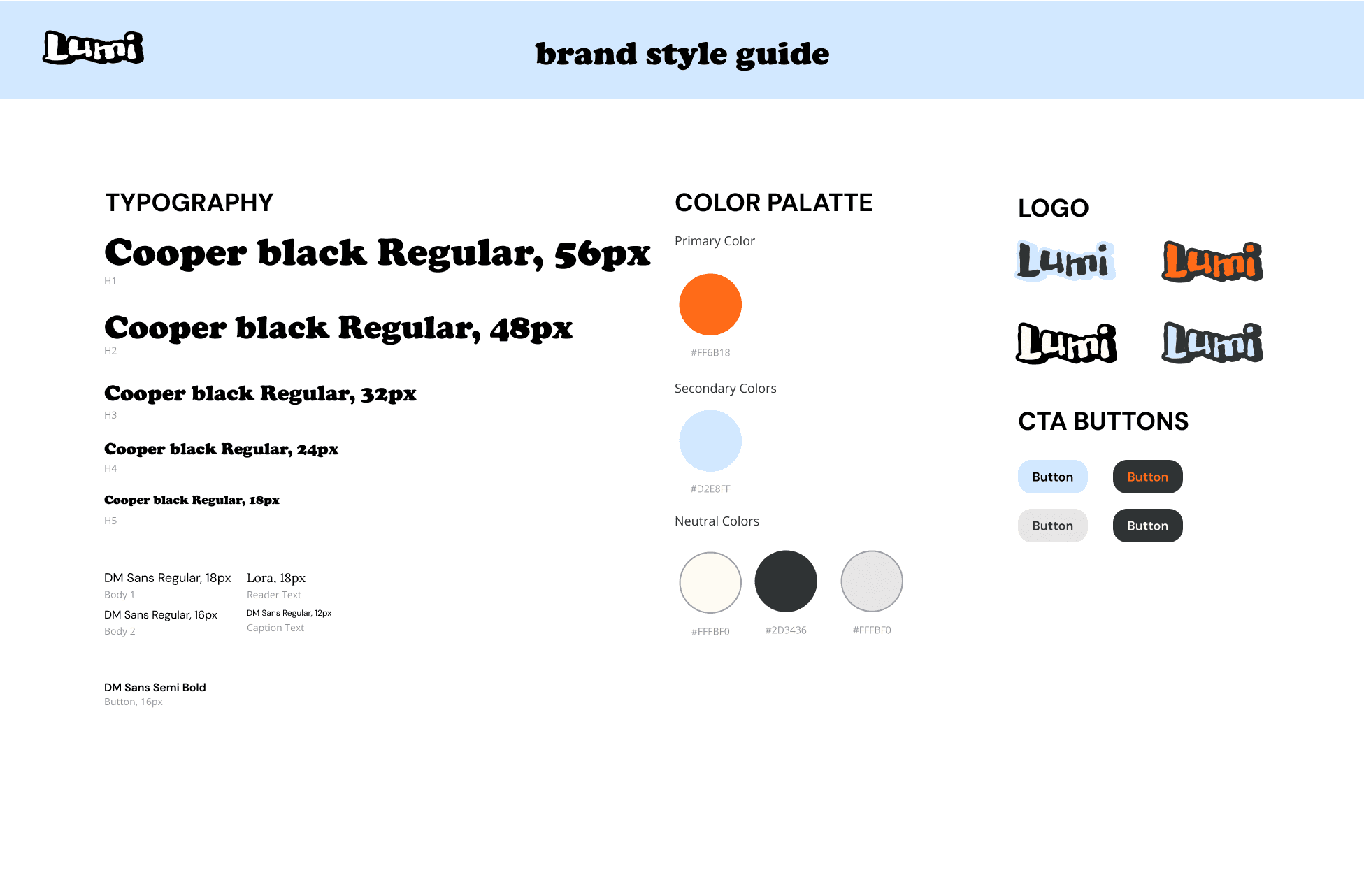 Lumi

brand style guide

TYPOGRAPHY

Cooper black Regular, 56px
H1

Cooper black Regular, 48px
H2

Cooper black Regular, 32px
H3

Cooper black Regular, 24px
H4

Cooper black Regular, 18px
H5

DM Sans Regular, 18px
Body 1

DM Sans Regular, 16px
Body 2

Lora, 18px
Reader Text

DM Sans Regular, 12px
Caption Text

DM Sans Semi Bold
Button, 16px

COLOR PALATTE

Primary Color

#FF6B18

Secondary Colors

#D2E8FF

Neutral Colors

#FFFBF0

#2D3436

#FFFBF0

LOGO

Lumi
Lumi
Lumi
Lumi

CTA BUTTONS

Button
Button
Button
Button